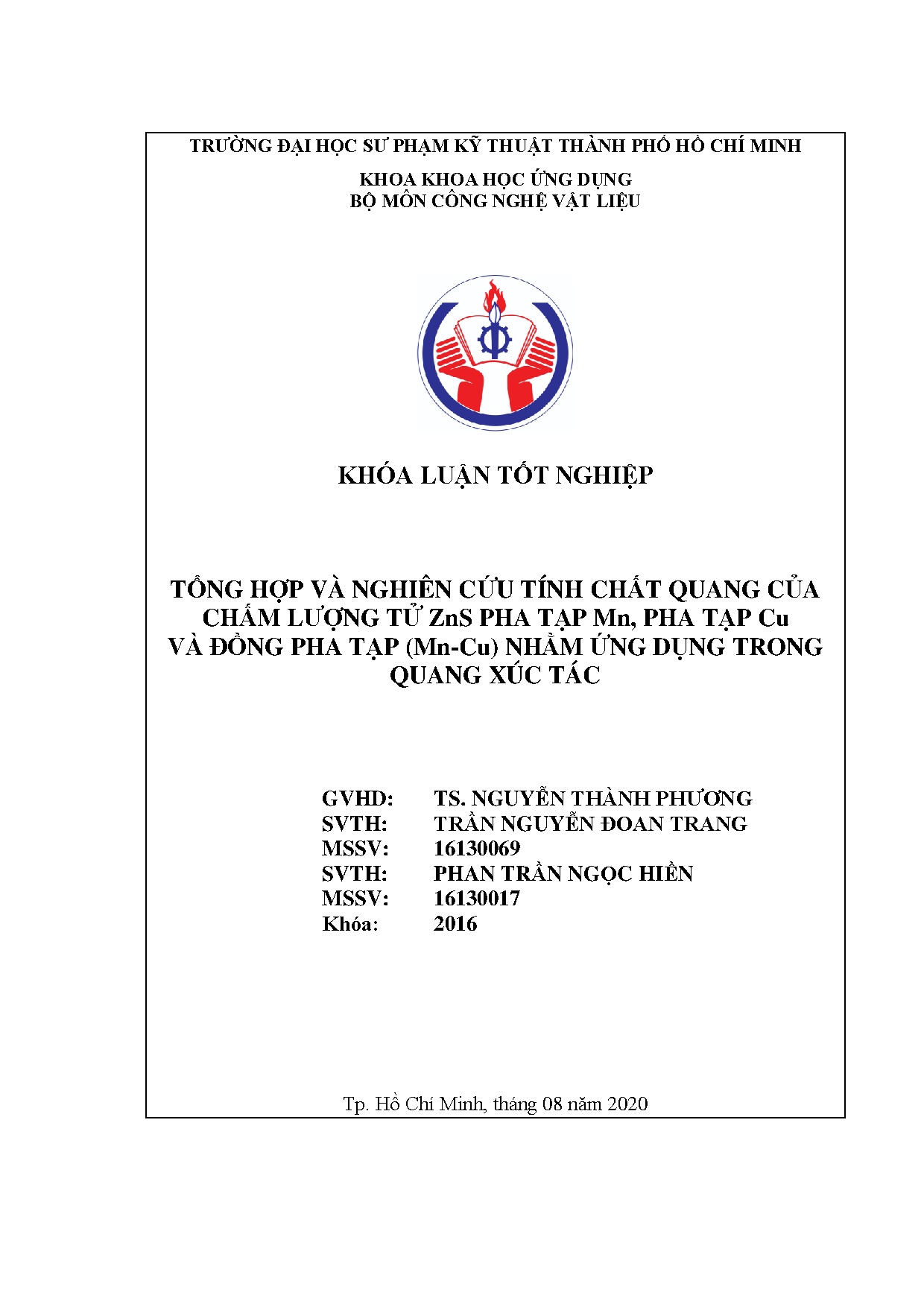 TRƯỜNG ĐẠI HỌC SƯ PHẠM KỸ THUẬT THÀNH PHỐ HỒ CHÍ MINH

KHOA KHOA HỌC ỨNG DỤNG
BỘ MÔN CÔNG NGHỆ VẬT LIỆU

KHÓA LUẬN TỐT NGHIỆP

TỔNG HỢP VÀ NGHIÊN CỨU TÍNH CHẤT QUANG CỦA CHẤM LƯỢNG TỬ ZnS PHA TẠP Mn, PHA TẠP Cu VÀ ĐỒNG PHA TẠP (Mn-Cu) NHẰM ỨNG DỤNG TRONG QUANG XÚC TÁC

GVHD: TS. NGUYỄN THÀNH PHƯƠNG
SVTH: TRẦN NGUYỄN ĐOAN TRANG
MSSV: 16130069
SVTH: PHAN TRẦN NGỌC HIỀN
MSSV: 16130017
Khóa: 2016

Tp. Hồ Chí Minh, tháng 08 năm 2020